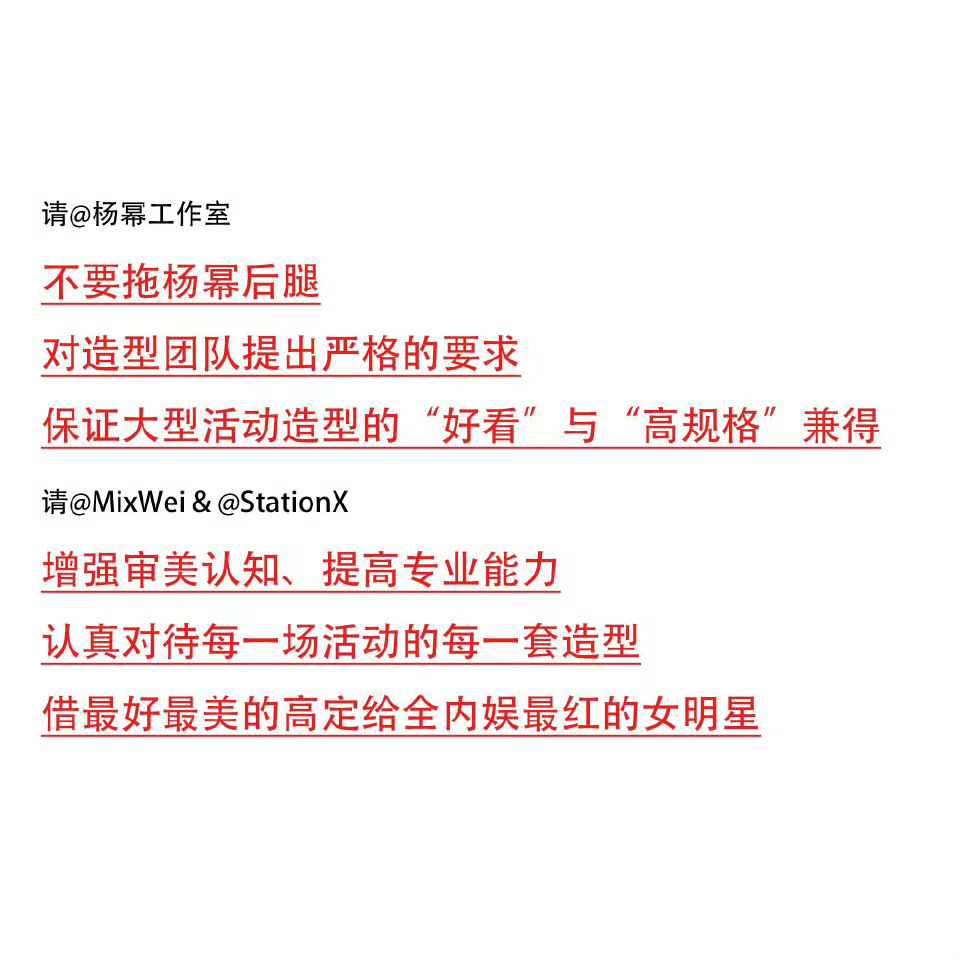 请@杨幂工作室

不要拖杨幂后腿

对造型团队提出严格的要求

保证大型活动造型的“好看”与“高规格”兼得

请@MixWei & @StationX

增强审美认知、提高专业能力

认真对待每一场活动的每一套造型

借最好最美的高定给全内娱最红的女明星